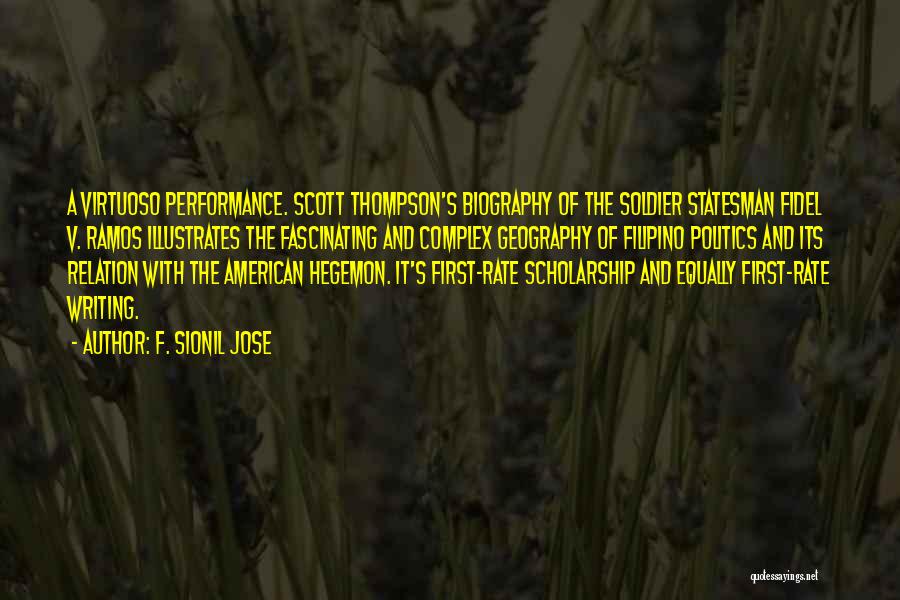 A VIRTUOSO PERFORMANCE. SCOTT THOMPSON'S BIOGRAPHY OF THE SOLDIER STATESMAN FIDEL V. RAMOS ILLUSTRATES THE FASCINATING AND COMPLEX GEOGRAPHY OF FILIPINO POLITICS AND ITS RELATION WITH THE AMERICAN HEGEMON. IT'S FIRST-RATE SCHOLARSHIP AND EQUALLY FIRST-RATE WRITING.

- AUTHOR: F. SIONIL JOSE

quotessayings.net